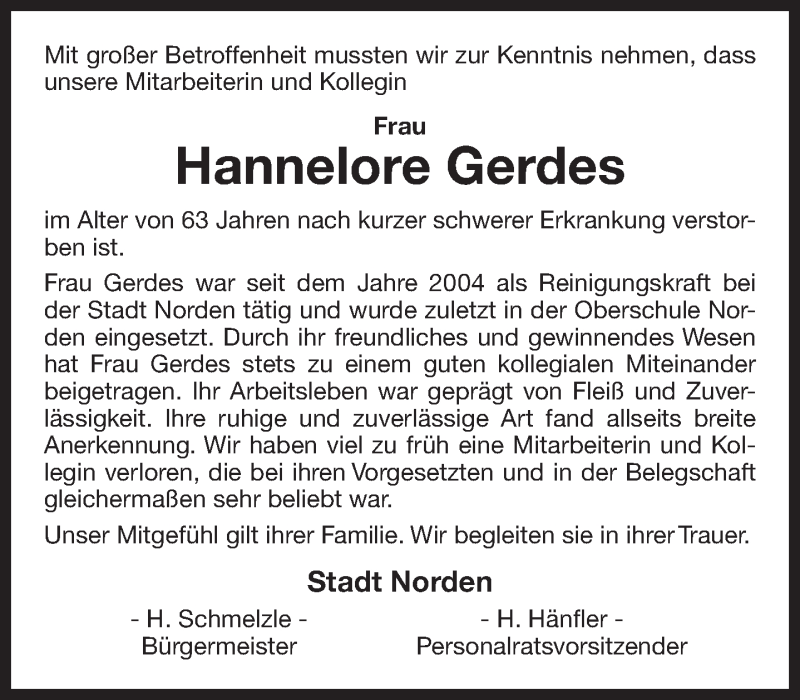 Mit großer Betroffenheit mussten wir zur Kenntnis nehmen, dass unsere Mitarbeiterin und Kollegin

Frau
Hannelore Gerdes

im Alter von 63 Jahren nach kurzer schwerer Erkrankung verstorben ist.

Frau Gerdes war seit dem Jahre 2004 als Reinigungskraft bei der Stadt Norden tätig und wurde zuletzt in der Oberschule Norden eingesetzt. Durch ihr freundliches und gewinnendes Wesen hat Frau Gerdes stets zu einem guten kollegialen Miteinander beigetragen. Ihr Arbeitsleben war geprägt von Fleiß und Zuverlässigkeit. Ihre ruhige und zuverlässige Art fand allseits breite Anerkennung. Wir haben viel zu früh eine Mitarbeiterin und Kollegin verloren, die bei ihren Vorgesetzten und in der Belegschaft gleichermaßen sehr beliebt war.

Unser Mitgefühl gilt ihrer Familie. Wir begleiten sie in ihrer Trauer.

Stadt Norden

- H. Schmelzle -
Bürgermeister

- H. Hänfler -
Personalratsvorsitzender